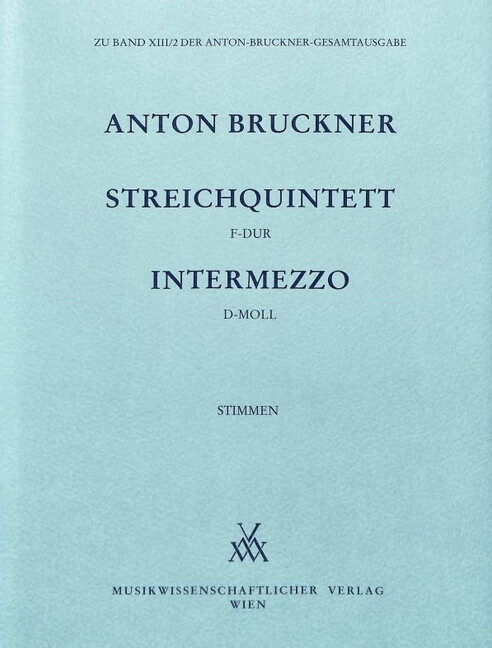 ZU BAND XIII/2 DER ANTON-BRUCKNER-GESAMTAUSGABE

ANTON BRUCKNER

STREICHQUINTETT

F-DUR

INTERMEZZO

D-MOLL

STIMMEN

MUSIKWISSENSCHAFTLICHER VERLAG
WIEN